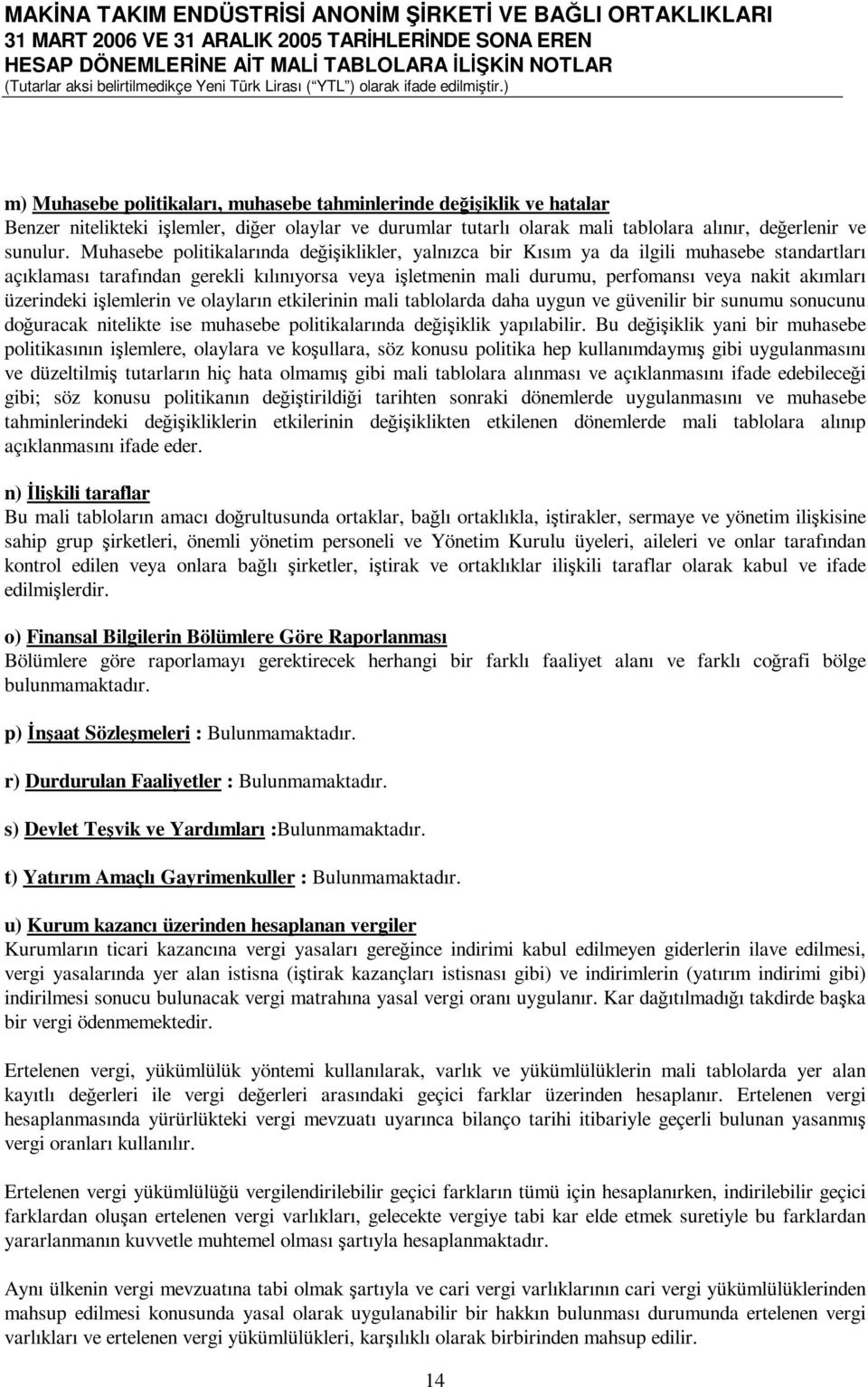 MAKİNA TAKIM ENDÜSTRİSİ ANONİM ŞİRKETİ VE BAĞLI ORTAKLIKLARI
31 MART 2006 VE 31 ARALIK 2005 TARİHLERİNDE SONA EREN
HESAP DÖNEMLERİNE AİT MALİ TABLOLARA İLİŞKİN NOTLAR
(Tutarlar aksi belirtilmedikçe Yeni Türk Lirası ( "YTL") olarak ifade edilmiştir.)

m) Muhasebe politikaları, muhasebe tahminlerinde değişiklik ve hatalar
Benzer nitelikteki işlemler, diğer olaylar ve durumlar tutarlı olarak mali tablolara alınır, değerlenir ve sunulur. Muhasebe politikalarında değişiklikler, yalnızca bir Kısım ya da ilgili muhasebe standartları açıklaması tarafından gerekli kılınıyorsa veya işletmenin mali durumu, perfomansı veya nakit akımları üzerindeki işlemlerin ve olayların etkilerinin mali tablolarda daha uygun ve güvenilir bir sunumu sonucunu doğuracak nitelikte ise muhasebe politikalarında değişiklik yapılabilir. Bu değişiklik yani bir muhasebe politikasının işlemlere, olaylara ve koşullara, söz konusu politika hep kullanımdaymış gibi uygulanmasını ve düzeltilmiş tutarların hiç hata olmamış gibi mali tablolara alınması ve açıklanmasını ifade edebileceği gibi; söz konusu politikanın değiştirildiği tarihten sonraki dönemlerde uygulanmasını ve muhasebe tahminlerindeki değişikliklerin etkilerinin değişiklikten etkilenen dönemlerde mali tablolara alınıp açıklanmasını ifade eder.

n) İlişkili taraflar
Bu mali tabloların amacı doğrultusunda ortaklar, bağlı ortaklıkla, iştirakler, sermaye ve yönetim ilişkisine sahip grup şirketleri, önemli yönetim personeli ve Yönetim Kurulu üyeleri, aileleri ve onlar tarafından kontrol edilen veya onlara bağlı şirketler, iştirak ve ortaklıklar ilişkili taraflar olarak kabul ve ifade edilmişlerdir.

o) Finansal Bilgilerin Bölümlere Göre Raporlanması
Bölümlere göre raporlamayı gerektirecek herhangi bir farklı faaliyet alanı ve farklı coğrafi bölge bulunmamaktadır.

p) İnşaat Sözleşmeleri : Bulunmamaktadır.

r) Durdurulan Faaliyetler : Bulunmamaktadır.

s) Devlet Teşvik ve Yardımları :Bulunmamaktadır.

t) Yatırım Amaçlı Gayrimenkuller : Bulunmamaktadır.

u) Kurum kazancı üzerinden hesaplanan vergiler
Kurumların ticari kazancına vergi yasaları gereğince indirimi kabul edilmeyen giderlerin ilave edilmesi, vergi yasalarında yer alan istisna (iştirak kazançları istisnası gibi) ve indirimlerin (yatırım indirimi gibi) indirilmesi sonucu bulunacak vergi matrahına yasal vergi oranı uygulanır. Kar dağıtılmadığı takdirde başka bir vergi ödenmemektedir.

Ertelenen vergi, yükümlülük yöntemi kullanılarak, varlık ve yükümlülüklerin mali tablolarda yer alan kayıtlı değerleri ile vergi değerleri arasındaki geçici farklar üzerinden hesaplanır. Ertelenen vergi hesaplanmasında yürürlükteki vergi mevzuatı uyarınca bilanço tarihi itibariyle geçerli bulunan yasanmış vergi oranları kullanılır.

Ertelenen vergi yükümlülüğü vergilendirilebilir geçici farkların tümü için hesaplanırken, indirilebilir geçici farklardan oluşan ertelenen vergi varlıkları, gelecekte vergiye tabi kar elde etmek suretiyle bu farklardan yararlanmanın kuvvetle muhtemel olması şartıyla hesaplanmaktadır.

Aynı ülkenin vergi mevzuatına tabi olmak şartıyla ve cari vergi varlıklarının cari vergi yükümlülüklerinden mahsup edilmesi konusunda yasal olarak uygulanabilir bir hakkın bulunması durumunda ertelenen vergi varlıkları ve ertelenen vergi yükümlülükleri, karşılıklı olarak birbirinden mahsup edilir.

14